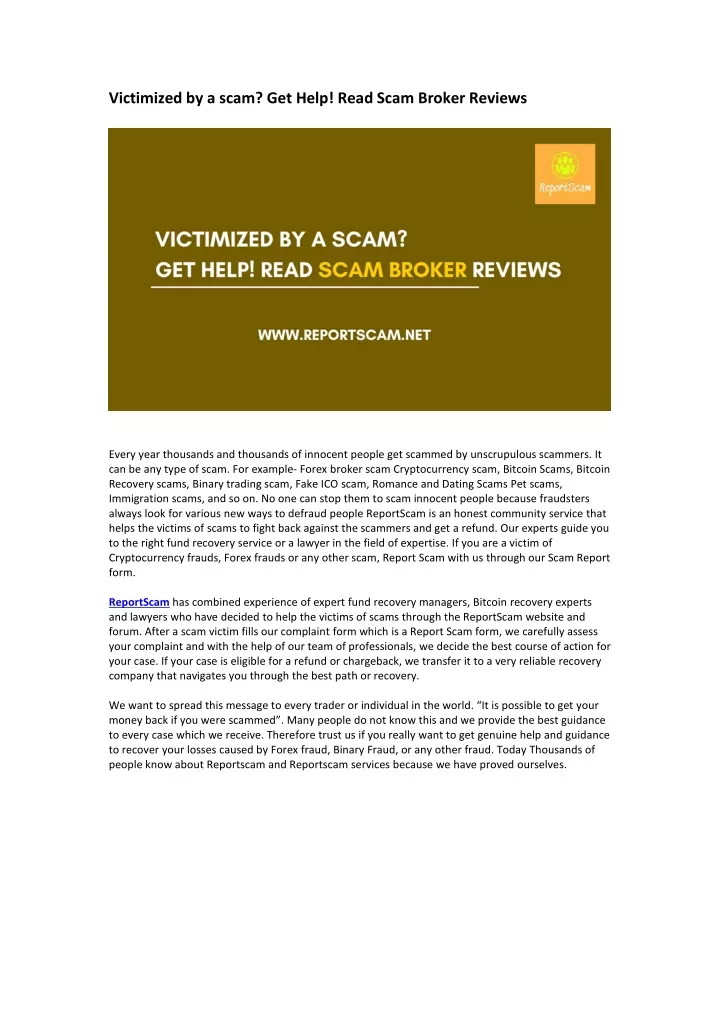 Victimized by a scam? Get Help! Read Scam Broker Reviews

ReportScam

VICTIMIZED BY A SCAM?
GET HELP! READ SCAM BROKER REVIEWS

WWW.REPORTSCAM.NET

Every year thousands and thousands of innocent people get scammed by unscrupulous scammers. It can be any type of scam. For example- Forex broker scam Cryptocurrency scam, Bitcoin Scams, Bitcoin Recovery scams, Binary trading scam, Fake ICO scam, Romance and Dating Scams Pet scams, Immigration scams, and so on. No one can stop them to scam innocent people because fraudsters always look for various new ways to defraud people ReportScam is an honest community service that helps the victims of scams to fight back against the scammers and get a refund. Our experts guide you to the right fund recovery service or a lawyer in the field of expertise. If you are a victim of Cryptocurrency frauds, Forex frauds or any other scam, Report Scam with us through our Scam Report form.

ReportScam has combined experience of expert fund recovery managers, Bitcoin recovery experts and lawyers who have decided to help the victims of scams through the ReportScam website and forum. After a scam victim fills our complaint form which is a Report Scam form, we carefully assess your complaint and with the help of our team of professionals, we decide the best course of action for your case. If your case is eligible for a refund or chargeback, we transfer it to a very reliable recovery company that navigates you through the best path or recovery.

We want to spread this message to every trader or individual in the world. “It is possible to get your money back if you were scammed”. Many people do not know this and we provide the best guidance to every case which we receive. Therefore trust us if you really want to get genuine help and guidance to recover your losses caused by Forex fraud, Binary Fraud, or any other fraud. Today Thousands of people know about Reportscam and Reportscam services because we have proved ourselves.